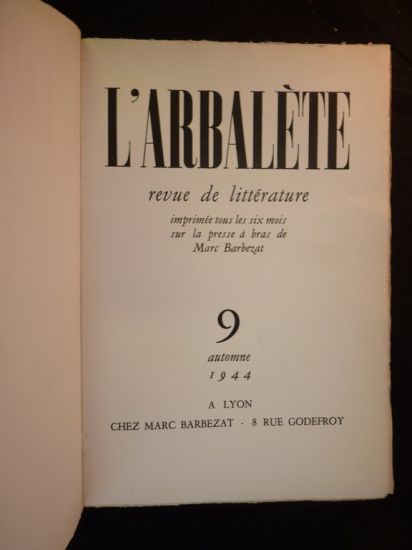 L'ARBALÈTE

revue de littérature

imprimée tous les six mois
sur la presse à bras de
Marc Barbezat

9

automne
1944

A LYON
CHEZ MARC BARBEZAT - 8 RUE GODEFROY